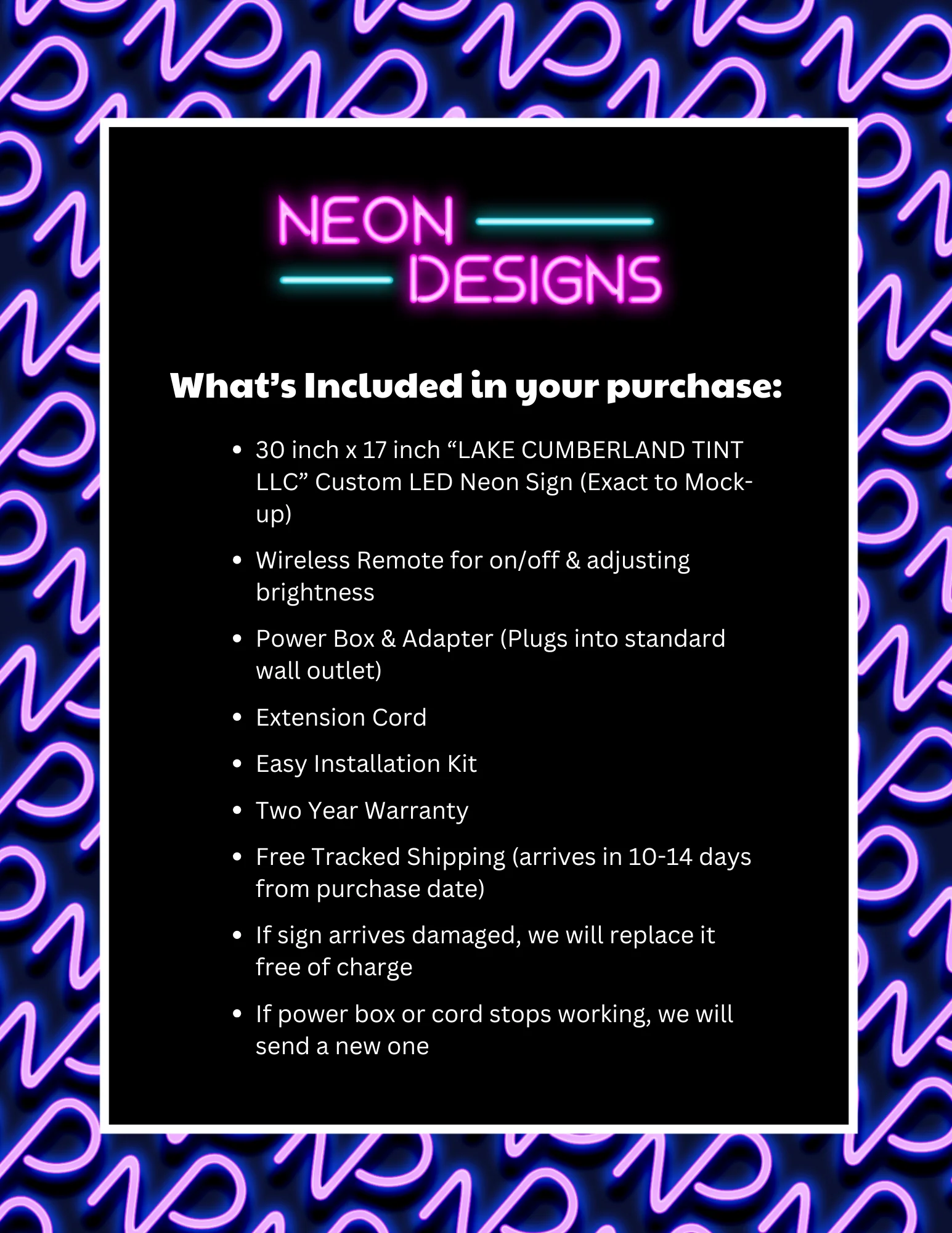 NEON
DESIGNS

What's Included in your purchase:

• 30 inch x 17 inch "LAKE CUMBERLAND TINT LLC" Custom LED Neon Sign (Exact to Mock-up)
• Wireless Remote for on/off & adjusting brightness
• Power Box & Adapter (Plugs into standard wall outlet)
• Extension Cord
• Easy Installation Kit
• Two Year Warranty
• Free Tracked Shipping (arrives in 10-14 days from purchase date)
• If sign arrives damaged, we will replace it free of charge
• If power box or cord stops working, we will send a new one